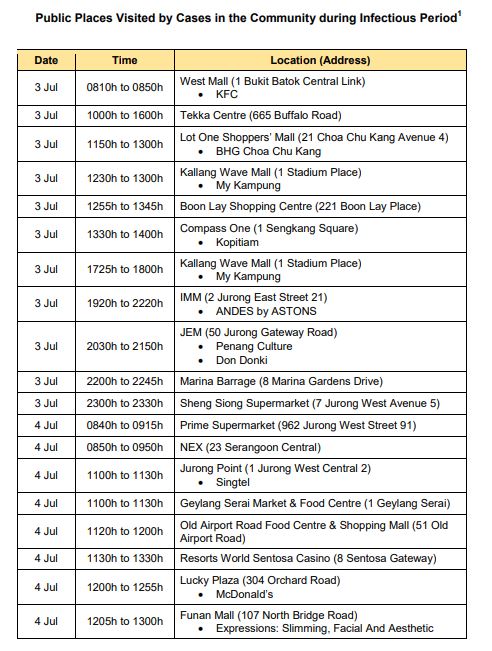 Public Places Visited by Cases in the Community during Infectious Period$^1$

| Date | Time | Location (Address) |
|---|---|---|
| 3 Jul | 0810h to 0850h | West Mall (1 Bukit Batok Central Link) • KFC |
| 3 Jul | 1000h to 1600h | Tekka Centre (665 Buffalo Road) |
| 3 Jul | 1150h to 1300h | Lot One Shoppers' Mall (21 Choa Chu Kang Avenue 4) • BHG Choa Chu Kang |
| 3 Jul | 1230h to 1300h | Kallang Wave Mall (1 Stadium Place) • My Kampung |
| 3 Jul | 1255h to 1345h | Boon Lay Shopping Centre (221 Boon Lay Place) |
| 3 Jul | 1330h to 1400h | Compass One (1 Sengkang Square) • Kopitiam |
| 3 Jul | 1725h to 1800h | Kallang Wave Mall (1 Stadium Place) • My Kampung |
| 3 Jul | 1920h to 2220h | IMM (2 Jurong East Street 21) • ANDES by ASTONS |
| 3 Jul | 2030h to 2150h | JEM (50 Jurong Gateway Road) • Penang Culture • Don Donki |
| 3 Jul | 2200h to 2245h | Marina Barrage (8 Marina Gardens Drive) |
| 3 Jul | 2300h to 2330h | Sheng Siong Supermarket (7 Jurong West Avenue 5) |
| 4 Jul | 0840h to 0915h | Prime Supermarket (962 Jurong West Street 91) |
| 4 Jul | 0850h to 0950h | NEX (23 Serangoon Central) |
| 4 Jul | 1100h to 1130h | Jurong Point (1 Jurong West Central 2) • Singtel |
| 4 Jul | 1100h to 1130h | Geylang Serai Market & Food Centre (1 Geylang Serai) |
| 4 Jul | 1120h to 1200h | Old Airport Road Food Centre & Shopping Mall (51 Old Airport Road) |
| 4 Jul | 1130h to 1330h | Resorts World Sentosa Casino (8 Sentosa Gateway) |
| 4 Jul | 1200h to 1255h | Lucky Plaza (304 Orchard Road) • McDonald's |
| 4 Jul | 1205h to 1300h | Funan Mall (107 North Bridge Road) • Expressions: Slimming, Facial And Aesthetic |